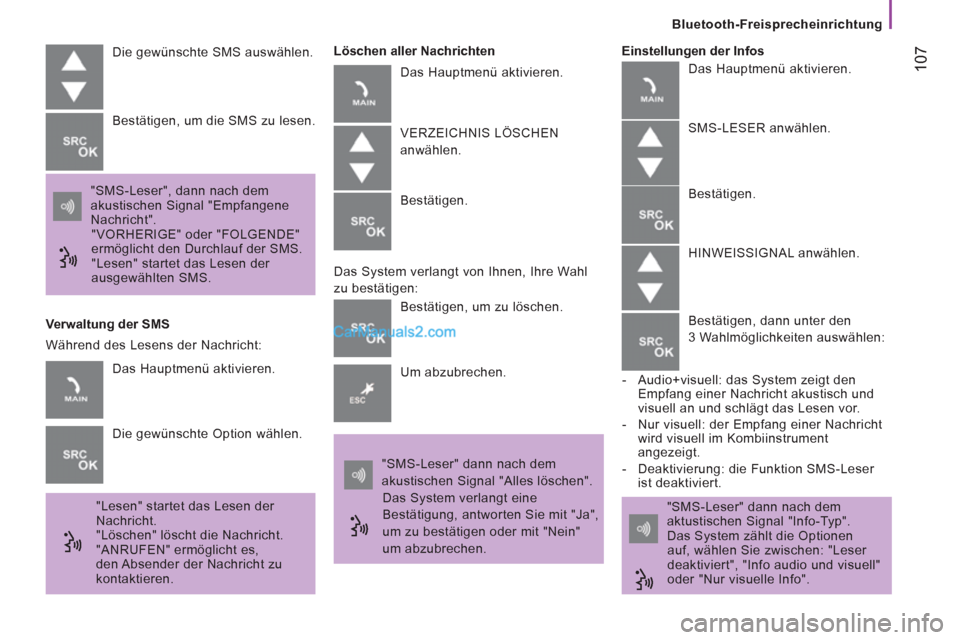 Bluetooth-Freisprecheinrichtung

107

Die gewünschte SMS auswählen.

SRC OK

Bestätigen, um die SMS zu lesen.

"SMS-Leser", dann nach dem akustischen Signal "Empfangene Nachricht". "VORHERIGE" oder "FOLGENDE" ermöglicht den Durchlauf der SMS. "Lesen" startet das Lesen der ausgewählten SMS.

Verwaltung der SMS

Während des Lesens der Nachricht:

MAIN

Das Hauptmenü aktivieren.

SRC OK

Die gewünschte Option wählen.

"Lesen" startet das Lesen der Nachricht. "Löschen" löscht die Nachricht. "ANRUFEN" ermöglicht es, den Absender der Nachricht zu kontaktieren.

Löschen aller Nachrichten

MAIN

Das Hauptmenü aktivieren.

VERZEICHNIS LÖSCHEN anwählen.

SRC OK

Bestätigen.

Das System verlangt von Ihnen, Ihre Wahl zu bestätigen:

SRC OK

Bestätigen, um zu löschen.

CarManuals2.com

ESC

Um abzubrechen.

"SMS-Leser" dann nach dem akustischen Signal "Alles löschen". Das System verlangt eine Bestätigung, antworten Sie mit "Ja", um zu bestätigen oder mit "Nein" um abzubrechen.

Einstellungen der Infos

MAIN

Das Hauptmenü aktivieren.

SMS-LESER anwählen.

SRC OK

Bestätigen.

HINWEISSIGNAL anwählen.

SRC OK

Bestätigen, dann unter den 3 Wahlmöglichkeiten auswählen:

- Audio+visuell: das System zeigt den Empfang einer Nachricht akustisch und visuell an und schlägt das Lesen vor.
- Nur visuell: der Empfang einer Nachricht wird visuell im Kombiinstrument angezeigt.
- Deaktivierung: die Funktion SMS-Leser ist deaktiviert.

"SMS-Leser" dann nach dem aktustischen Signal "Info-Typ". Das System zählt die Optionen auf, wählen Sie zwischen: "Leser deaktiviert", "Info audio und visuell" oder "Nur visuelle Info".

carmanualsonline.info